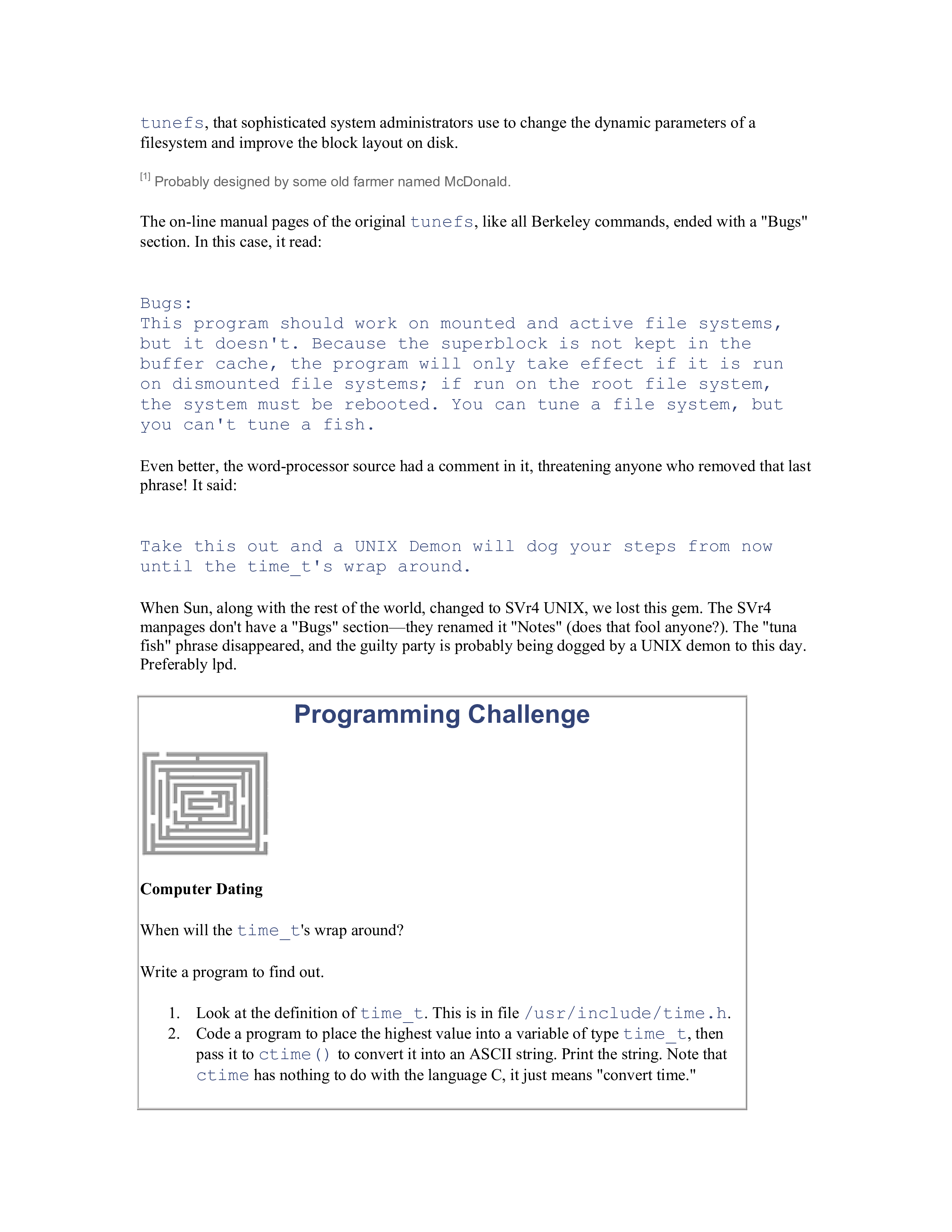 tunefs, that sophisticated system administrators use to change the dynamic parameters of a filesystem and improve the block layout on disk.

[1] Probably designed by some old farmer named McDonald.

The on-line manual pages of the original tunefs, like all Berkeley commands, ended with a "Bugs" section. In this case, it read:

Bugs:
This program should work on mounted and active file systems, but it doesn't. Because the superblock is not kept in the buffer cache, the program will only take effect if it is run on dismounted file systems; if run on the root file system, the system must be rebooted. You can tune a file system, but you can't tune a fish.

Even better, the word-processor source had a comment in it, threatening anyone who removed that last phrase! It said:

Take this out and a UNIX Demon will dog your steps from now until the time_t's wrap around.

When Sun, along with the rest of the world, changed to SVr4 UNIX, we lost this gem. The SVr4 manpages don't have a "Bugs" section—they renamed it "Notes" (does that fool anyone?). The "tuna fish" phrase disappeared, and the guilty party is probably being dogged by a UNIX demon to this day. Preferably lpd.

Programming Challenge

Computer Dating

When will the time_t's wrap around?

Write a program to find out.

1. Look at the definition of time_t. This is in file /usr/include/time.h.
2. Code a program to place the highest value into a variable of type time_t, then pass it to ctime() to convert it into an ASCII string. Print the string. Note that ctime has nothing to do with the language C, it just means "convert time."